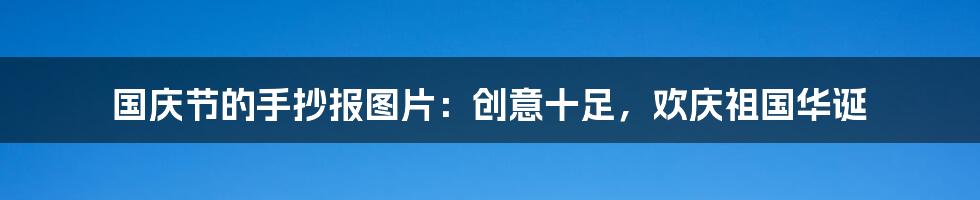 国庆节的手抄报图片：创意十足，欢庆祖国华诞